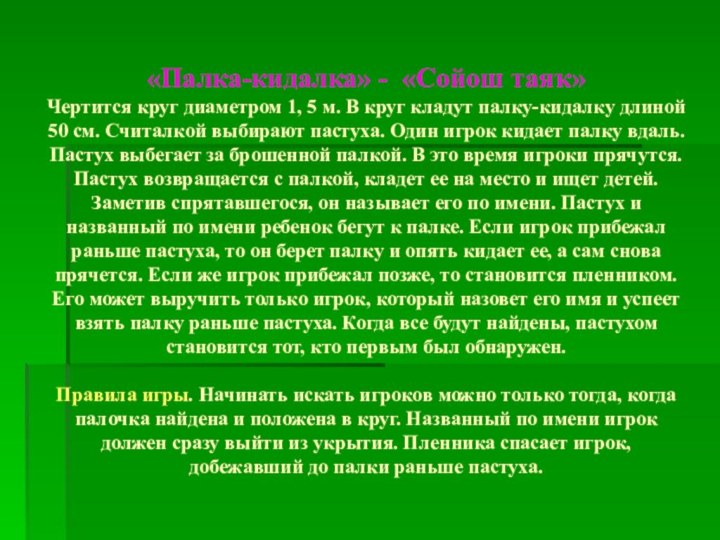 «Палка-кидалка» - «Сойош таяк»

Чертится круг диаметром 1, 5 м. В круг кладут палку-кидалку длиной 50 см. Считалкой выбирают пастуха. Один игрок кидает палку вдаль. Пастух выбегает за брошенной палкой. В это время игроки прячутся. Пастух возвращается с палкой, кладет ее на место и ищет детей. Заметив спрятавшегося, он называет его по имени. Пастух и названный по имени ребенок бегут к палке. Если игрок прибежал раньше пастуха, то он берет палку и опять кидает ее, а сам снова прячется. Если же игрок прибежал позже, то становится пленником. Его может выручить только игрок, который назовет его имя и успеет взять палку раньше пастуха. Когда все будут найдены, пастухом становится тот, кто первым был обнаружен.

Правила игры. Начинать искать игроков можно только тогда, когда палочка найдена и положена в круг. Названный по имени игрок должен сразу выйти из укрытия. Пленника спасает игрок, добежавший до палки раньше пастуха.